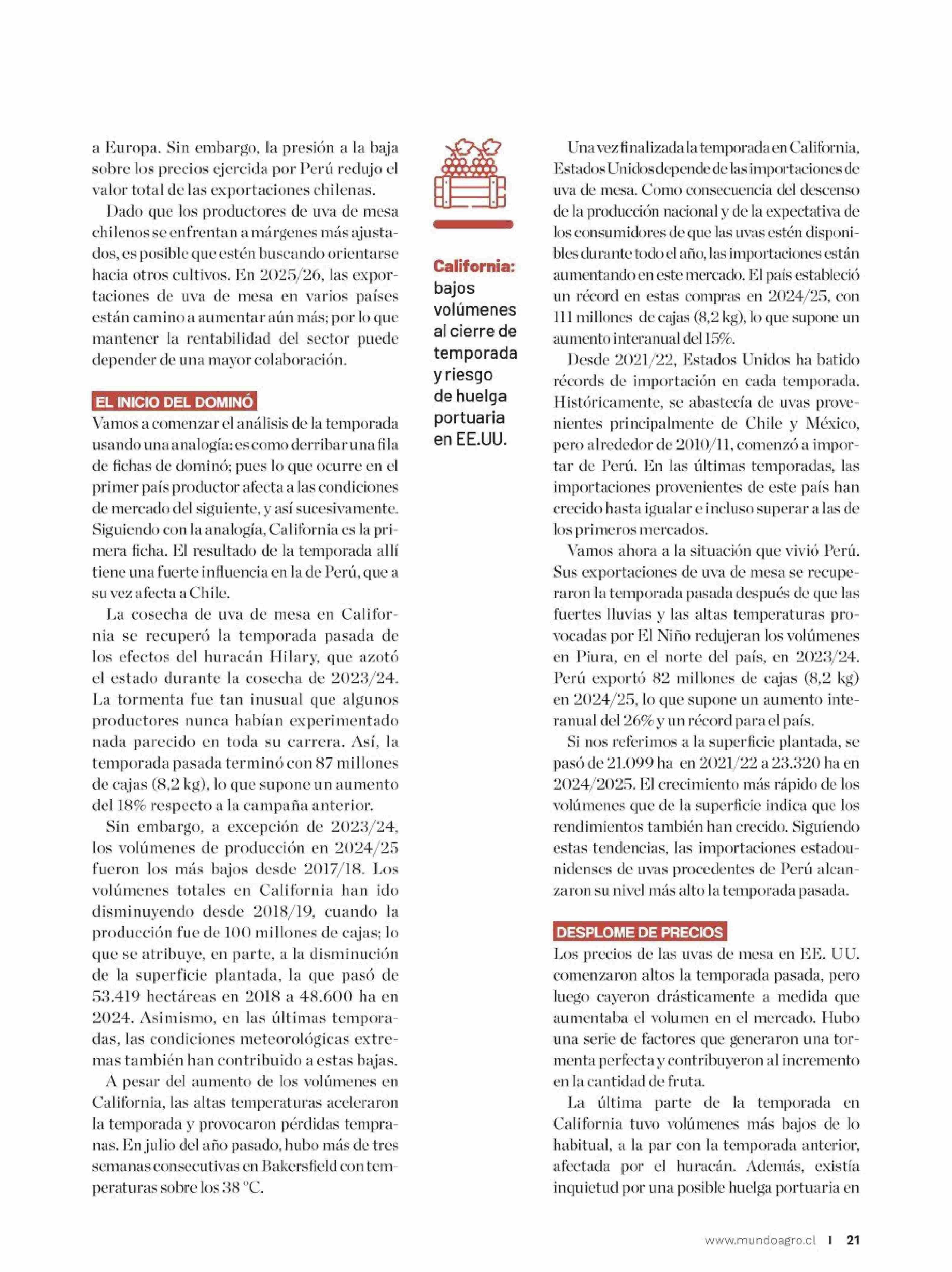 a Europa. Sin embargo, la presión a la baja sobre los precios ejercida por Perú redujo el valor total de las exportaciones chilenas.

Dado que los productores de uva de mesa chilenos se enfrentan a márgenes más ajustados, es posible que estén buscando orientarse hacia otros cultivos. En 2025/26, las exportaciones de uva de mesa en varios países están camino a aumentar aún más; por lo que mantener la rentabilidad del sector puede depender de una mayor colaboración.

EL INICIO DEL DOMINÓ

Vamos a comenzar el análisis de la temporada usando una analogía: es como derribar una fila de fichas de dominó; pues lo que ocurre en el primer país productor afecta a las condiciones de mercado del siguiente, y así sucesivamente. Siguiendo con la analogía, California es la primera ficha. El resultado de la temporada allí tiene una fuerte influencia en la de Perú, que a su vez afecta a Chile.

La cosecha de uva de mesa en California se recuperó la temporada pasada de los efectos del huracán Hilary, que azotó el estado durante la cosecha de 2023/24. La tormenta fue tan inusual que algunos productores nunca habían experimentado nada parecido en toda su carrera. Así, la temporada pasada terminó con 87 millones de cajas (8,2 kg), lo que supone un aumento del 18% respecto a la campaña anterior.

Sin embargo, a excepción de 2023/24, los volúmenes de producción en 2024/25 fueron los más bajos desde 2017/18. Los volúmenes totales en California han ido disminuyendo desde 2018/19, cuando la producción fue de 100 millones de cajas; lo que se atribuye, en parte, a la disminución de la superficie plantada, la que pasó de 53.419 hectáreas en 2018 a 48.600 ha en 2024. Asimismo, en las últimas temporadas, las condiciones meteorológicas extremas también han contribuido a estas bajas.

A pesar del aumento de los volúmenes en California, las altas temperaturas aceleraron la temporada y provocaron pérdidas tempranas. En julio del año pasado, hubo más de tres semanas consecutivas en Bakersfield con temperaturas sobre los 38 °C.

California: bajos volúmenes al cierre de temporada y riesgo de huelga portuaria en EE.UU.

Una vez finalizada la temporada en California, Estados Unidos depende de las importaciones de uva de mesa. Como consecuencia del descenso de la producción nacional y de la expectativa de los consumidores de que las uvas estén disponibles durante todo el año, las importaciones están aumentando en este mercado. El país estableció un récord en estas compras en 2024/25, con 111 millones de cajas (8,2 kg), lo que supone un aumento interanual del 15%.

Desde 2021/22, Estados Unidos ha batido récords de importación en cada temporada. Históricamente, se abastecía de uvas provenientes principalmente de Chile y México, pero alrededor de 2010/11, comenzó a importar de Perú. En las últimas temporadas, las importaciones provenientes de este país han crecido hasta igualar e incluso superar a las de los primeros mercados.

Vamos ahora a la situación que vivió Perú. Sus exportaciones de uva de mesa se recuperaron la temporada pasada después de que las fuertes lluvias y las altas temperaturas provocadas por El Niño redujeran los volúmenes en Piura, en el norte del país, en 2023/24. Perú exportó 82 millones de cajas (8,2 kg) en 2024/25, lo que supone un aumento interanual del 26% y un récord para el país.

Si nos referimos a la superficie plantada, se pasó de 21.099 ha en 2021/22 a 23.320 ha en 2024/2025. El crecimiento más rápido de los volúmenes que de la superficie indica que los rendimientos también han crecido. Siguiendo estas tendencias, las importaciones estadounidenses de uvas procedentes de Perú alcanzaron su nivel más alto la temporada pasada.

DESPLOME DE PRECIOS

Los precios de las uvas de mesa en EE. UU. comenzaron altos la temporada pasada, pero luego cayeron drásticamente a medida que aumentaba el volumen en el mercado. Hubo una serie de factores que generaron una tormenta perfecta y contribuyeron al incremento en la cantidad de fruta.

La última parte de la temporada en California tuvo volúmenes más bajos de lo habitual, a la par con la temporada anterior, afectada por el huracán. Además, existía inquietud por una posible huelga portuaria en

www.mundoagro.cl I 21